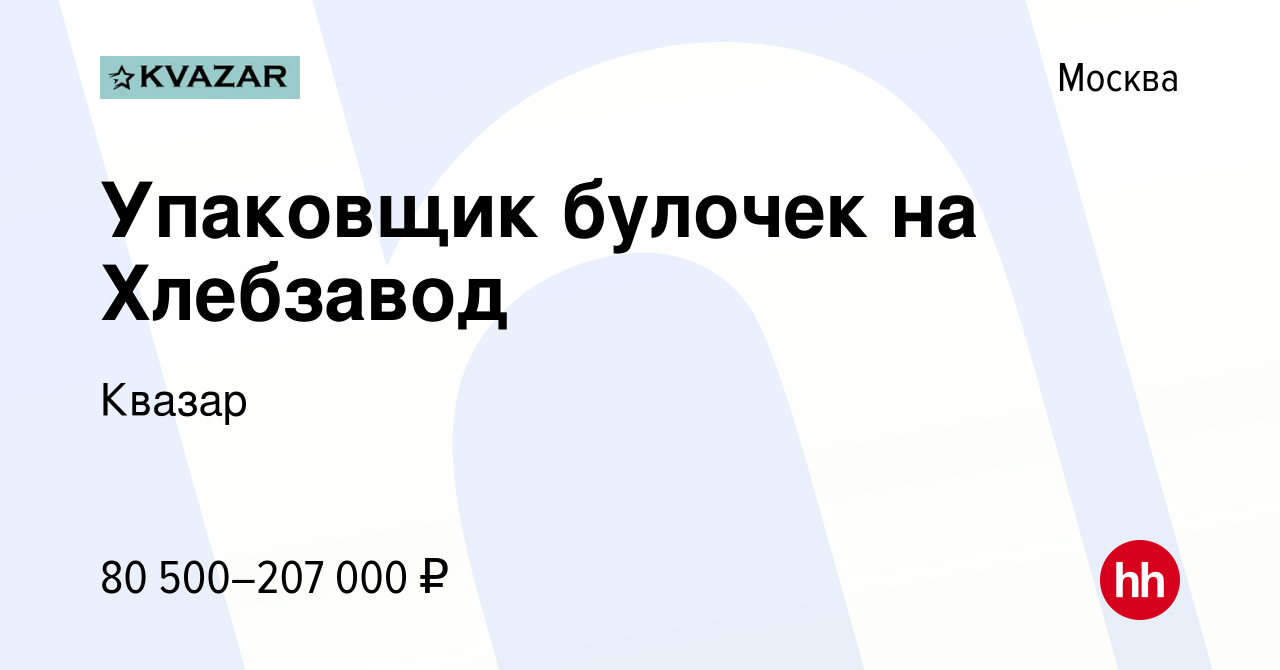 KVAZAR

Москва

Упаковщик булочек на Хлебзавод

Квазар

80 500–207 000 ₽

hh